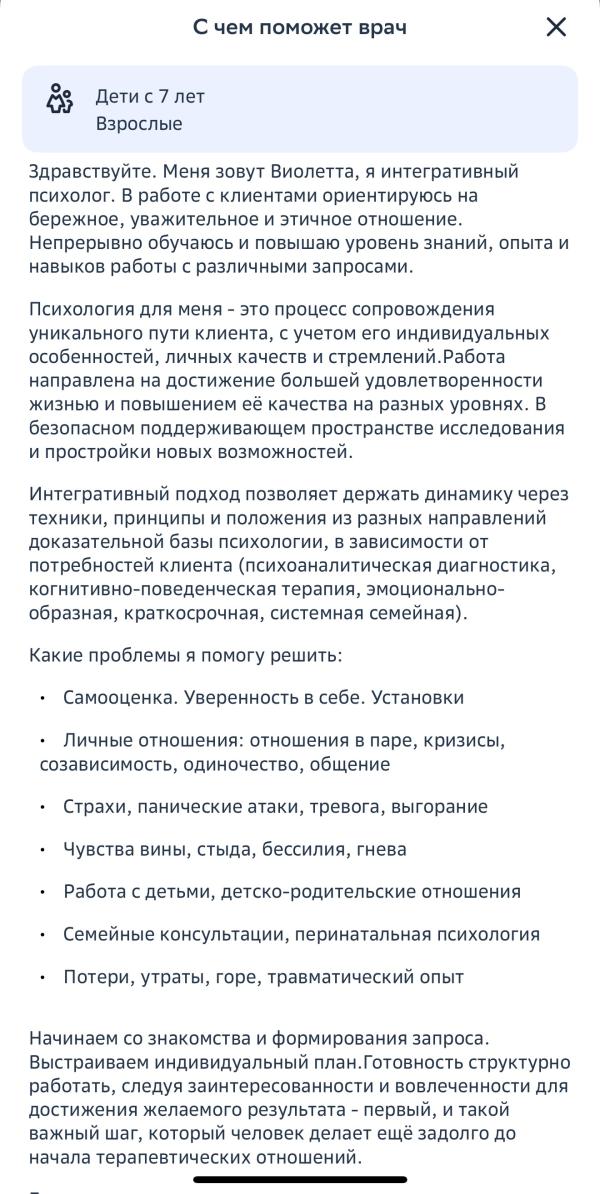 С чем поможет врач

Дети с 7 лет
Взрослые

Здравствуйте. Меня зовут Виолетта, я интегративный психолог. В работе с клиентами ориентируюсь на бережное, уважительное и этичное отношение. Непрерывно обучаюсь и повышаю уровень знаний, опыта и навыков работы с различными запросами.

Психология для меня - это процесс сопровождения уникального пути клиента, с учетом его индивидуальных особенностей, личных качеств и стремлений.Работа направлена на достижение большей удовлетворенности жизнью и повышением её качества на разных уровнях. В безопасном поддерживающем пространстве исследования и простройки новых возможностей.

Интегративный подход позволяет держать динамику через техники, принципы и положения из разных направлений доказательной базы психологии, в зависимости от потребностей клиента (психоаналитическая диагностика, когнитивно-поведенческая терапия, эмоционально-образная, краткосрочная, системная семейная).

Какие проблемы я помогу решить:

• Самооценка. Уверенность в себе. Установки

• Личные отношения: отношения в паре, кризисы, созависимость, одиночество, общение

• Страхи, панические атаки, тревога, выгорание

• Чувства вины, стыда, бессилия, гнева

• Работа с детьми, детско-родительские отношения

• Семейные консультации, перинатальная психология

• Потери, утраты, горе, травматический опыт

Начинаем со знакомства и формирования запроса. Выстраиваем индивидуальный план.Готовность структурно работать, следуя заинтересованности и вовлеченности для достижения желаемого результата - первый, и такой важный шаг, который человек делает ещё задолго до начала терапевтических отношений.